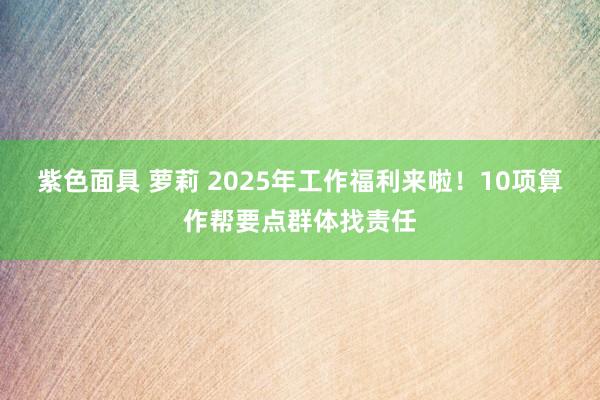 紫色面具 萝莉 2025年工作福利来啦！10项算作帮要点群体找责任